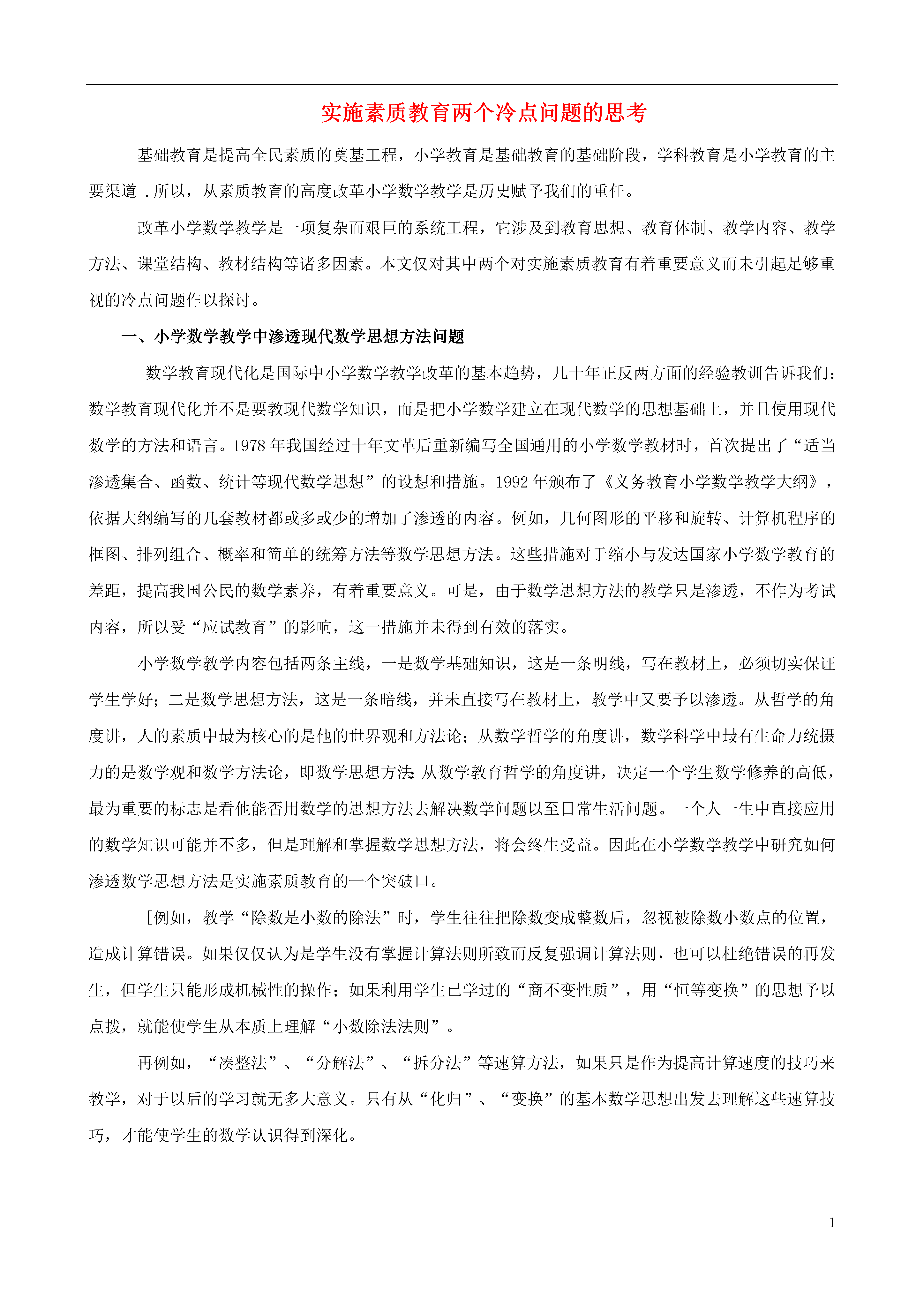 实施素质教育两个冷点问题的思考

基础教育是提高全民素质的奠基工程，小学教育是基础教育的基础阶段，学科教育是小学教育的主要渠道 .所以，从素质教育的高度改革小学数学教学是历史赋予我们的重任。

改革小学数学教学是一项复杂而艰巨的系统工程，它涉及到教育思想、教育体制、教学内容、教学方法、课堂结构、教材结构等诸多因素。本文仅对其中两个对实施素质教育有着重要意义而未引起足够重视的冷点问题作以探讨。

一、小学数学教学中渗透现代数学思想方法问题

数学教育现代化是国际中小学数学教学改革的基本趋势，几十年正反两方面的经验教训告诉我们：数学教育现代化并不是要教现代数学知识，而是把小学数学建立在现代数学的思想基础上，并且使用现代数学的方法和语言。1978 年我国经过十年文革后重新编写全国通用的小学数学教材时，首次提出了“适当渗透集合、函数、统计等现代数学思想”的设想和措施。1992 年颁布了《义务教育小学数学教学大纲》，依据大纲编写的几套教材都或多或少的增加了渗透的内容。例如，几何图形的平移和旋转、计算机程序的框图、排列组合、概率和简单的统筹方法等数学思想方法。这些措施对于缩小与发达国家小学数学教育的差距，提高我国公民的数学素养，有着重要意义。可是，由于数学思想方法的教学只是渗透，不作为考试内容，所以受“应试教育”的影响，这一措施并未得到有效的落实。

小学数学教学内容包括两条主线，一是数学基础知识，这是一条明线，写在教材上，必须切实保证学生学好；二是数学思想方法，这是一条暗线，并未直接写在教材上，教学中又要予以渗透。从哲学的角度讲，人的素质中最为核心的是他的世界观和方法论；从数学哲学的角度讲，数学科学中最有生命力统摄力的是数学观和数学方法论，即数学思想方法;从数学教育哲学的角度讲，决定一个学生数学修养的高低，最为重要的标志是看他能否用数学的思想方法去解决数学问题以至日常生活问题。一个人一生中直接应用的数学知识可能并不多，但是理解和掌握数学思想方法，将会终生受益。因此在小学数学教学中研究如何渗透数学思想方法是实施素质教育的一个突破口。

[例如，教学“除数是小数的除法”时，学生往往把除数变成整数后，忽视被除数小数点的位置，造成计算错误。如果仅仅认为是学生没有掌握计算法则所致而反复强调计算法则，也可以杜绝错误的再发生，但学生只能形成机械性的操作；如果利用学生已学过的“商不变性质”，用“恒等变换”的思想予以点拨，就能使学生从本质上理解“小数除法法则”。

再例如，“凑整法”、“分解法”、“拆分法”等速算方法，如果只是作为提高计算速度的技巧来教学，对于以后的学习就无多大意义。只有从“化归”、“变换”的基本数学思想出发去理解这些速算技巧，才能使学生的数学认识得到深化。

1